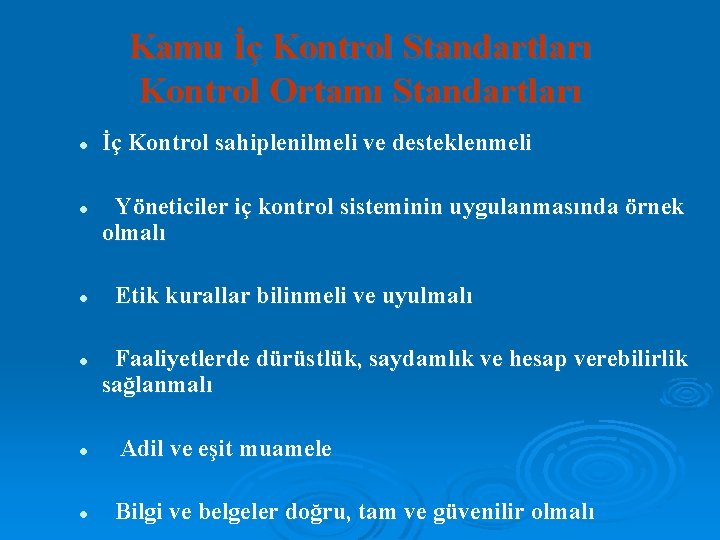 Kamu İç Kontrol Standartları
Kontrol Ortamı Standartları

- İç Kontrol sahiplenilmeli ve desteklenmeli

- Yöneticiler iç kontrol sisteminin uygulanmasında örnek olmalı

- Etik kurallar bilinmeli ve uyulmalı

- Faaliyetlerde dürüstlük, saydamlık ve hesap verebilirlik sağlanmalı

- Adil ve eşit muamele

- Bilgi ve belgeler doğru, tam ve güvenilir olmalı